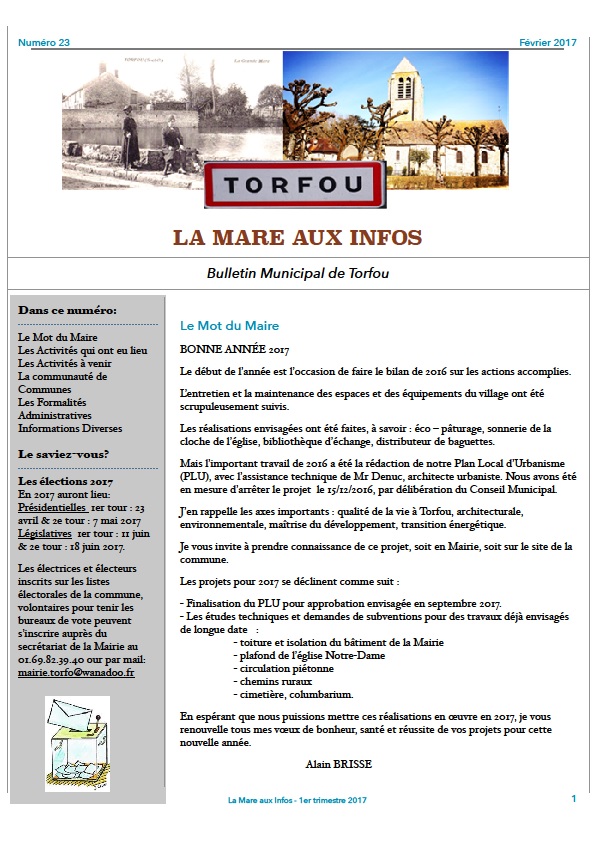 Numéro 23

Février 2017

TORFOU

LA MARE AUX INFOS

Bulletin Municipal de Torfou

Dans ce numéro:

Le Mot du Maire
Les Activités qui ont eu lieu
Les Activités à venir
La communauté de Communes
Les Formalités Administratives
Informations Diverses

Le saviez-vous?

Les élections 2017
En 2017 auront lieu:
Présidentielles 1er tour : 23 avril & 2e tour : 7 mai 2017
Législatives 1er tour : 11 juin & 2e tour : 18 juin 2017.

Les électrices et électeurs inscrits sur les listes électorales de la commune, volontaires pour tenir les bureaux de vote peuvent s'inscrire auprès du secrétariat de la Mairie au 01.69.82.39.40 our par mail: mairie.torfo@wanadoo.fr

Le Mot du Maire

BONNE ANNÉE 2017

Le début de l'année est l'occasion de faire le bilan de 2016 sur les actions accomplies.

L'entretien et la maintenance des espaces et des équipements du village ont été scrupuleusement suivis.

Les réalisations envisagées ont été faites, à savoir : éco – pâturage, sonnerie de la cloche de l'église, bibliothèque d'échange, distributeur de baguettes.

Mais l'important travail de 2016 a été la rédaction de notre Plan Local d'Urbanisme (PLU), avec l'assistance technique de Mr Denuc, architecte urbaniste. Nous avons été en mesure d'arrêter le projet le 15/12/2016, par délibération du Conseil Municipal.

J'en rappelle les axes importants : qualité de la vie à Torfou, architecturale, environnementale, maîtrise du développement, transition énergétique.

Je vous invite à prendre connaissance de ce projet, soit en Mairie, soit sur le site de la commune.

Les projets pour 2017 se déclinent comme suit :

- Finalisation du PLU pour approbation envisagée en septembre 2017.
- Les études techniques et demandes de subventions pour des travaux déjà envisagés de longue date :
- toiture et isolation du bâtiment de la Mairie
- plafond de l'église Notre-Dame
- circulation piétonne
- chemins ruraux
- cimetière, columbarium.

En espérant que nous puissions mettre ces réalisations en œuvre en 2017, je vous renouvelle tous mes vœux de bonheur, santé et réussite de vos projets pour cette nouvelle année.

Alain BRISSE

La Mare aux Infos - 1er trimestre 2017

1